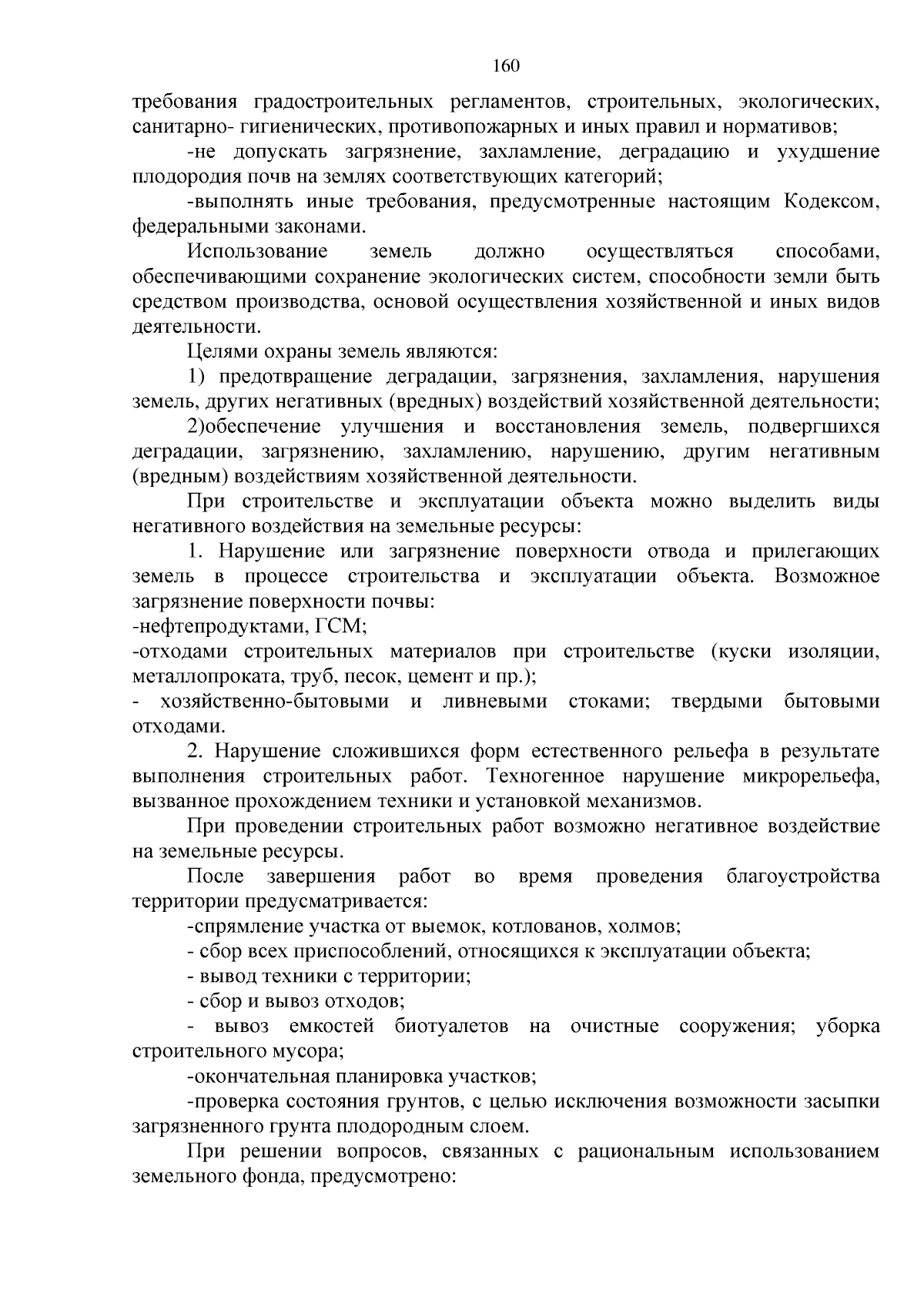 160

требования градостроительных регламентов, строительных, экологических, санитарно- гигиенических, противопожарных и иных правил и нормативов;

-не допускать загрязнение, захламление, деградацию и ухудшение плодородия почв на землях соответствующих категорий;

-выполнять иные требования, предусмотренные настоящим Кодексом, федеральными законами.

Использование земель должно осуществляться способами, обеспечивающими сохранение экологических систем, способности земли быть средством производства, основой осуществления хозяйственной и иных видов деятельности.

Целями охраны земель являются:

1) предотвращение деградации, загрязнения, захламления, нарушения земель, других негативных (вредных) воздействий хозяйственной деятельности;

2)обеспечение улучшения и восстановления земель, подвергшихся деградации, загрязнению, захламлению, нарушению, другим негативным (вредным) воздействиям хозяйственной деятельности.

При строительстве и эксплуатации объекта можно выделить виды негативного воздействия на земельные ресурсы:

1. Нарушение или загрязнение поверхности отвода и прилегающих земель в процессе строительства и эксплуатации объекта. Возможное загрязнение поверхности почвы:

-нефтепродуктами, ГСМ;

-отходами строительных материалов при строительстве (куски изоляции, металлопроката, труб, песок, цемент и пр.);

- хозяйственно-бытовыми и ливневыми стоками; твердыми бытовыми отходами.

2. Нарушение сложившихся форм естественного рельефа в результате выполнения строительных работ. Техногенное нарушение микрорельефа, вызванное прохождением техники и установкой механизмов.

При проведении строительных работ возможно негативное воздействие на земельные ресурсы.

После завершения работ во время проведения благоустройства территории предусматривается:

-спрямление участка от выемок, котлованов, холмов;

- сбор всех приспособлений, относящихся к эксплуатации объекта;

- вывод техники с территории;

- сбор и вывоз отходов;

- вывоз емкостей биотуалетов на очистные сооружения; уборка строительного мусора;

-окончательная планировка участков;

-проверка состояния грунтов, с целью исключения возможности засыпки загрязненного грунта плодородным слоем.

При решении вопросов, связанных с рациональным использованием земельного фонда, предусмотрено: